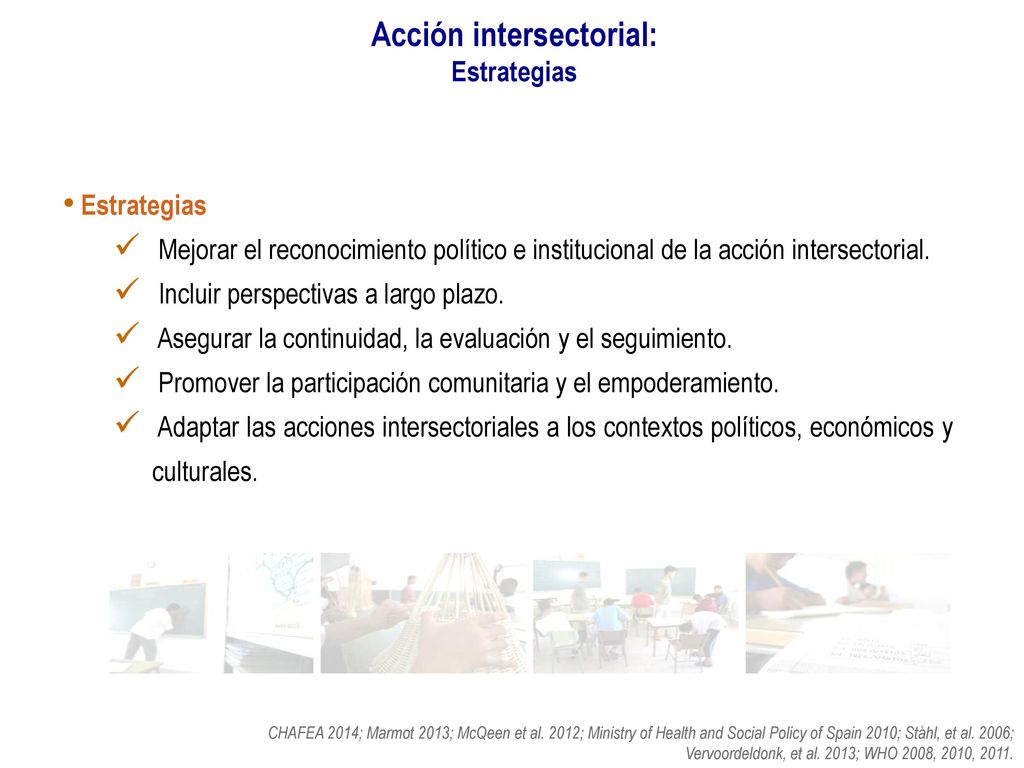 Acción intersectorial:
Estrategias

• Estrategias
✓ Mejorar el reconocimiento político e institucional de la acción intersectorial.
✓ Incluir perspectivas a largo plazo.
✓ Asegurar la continuidad, la evaluación y el seguimiento.
✓ Promover la participación comunitaria y el empoderamiento.
✓ Adaptar las acciones intersectoriales a los contextos políticos, económicos y culturales.

CHAFEA 2014; Marmot 2013; McQeen et al. 2012; Ministry of Health and Social Policy of Spain 2010; Ståhl, et al. 2006; Vervoordeldonk, et al. 2013; WHO 2008, 2010, 2011.